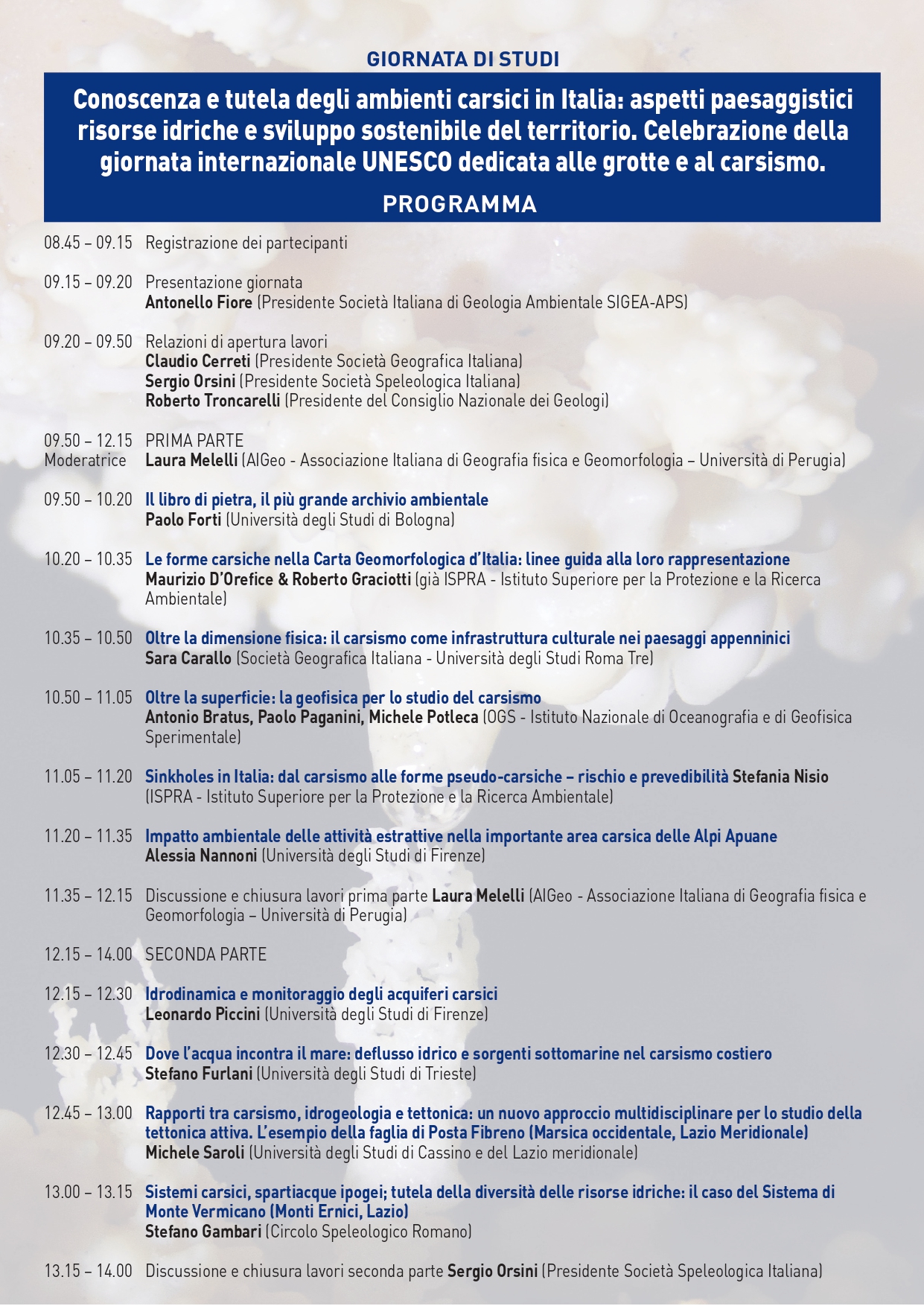 GIORNATA DI STUDI

Conoscenza e tutela degli ambienti carsici in Italia: aspetti paesaggistici risorse idriche e sviluppo sostenibile del territorio. Celebrazione della giornata internazionale UNESCO dedicata alle grotte e al carsismo.

PROGRAMMA

08.45 – 09.15 Registrazione dei partecipanti

09.15 – 09.20 Presentazione giornata
Antonello Fiore (Presidente Società Italiana di Geologia Ambientale SIGEA-APS)

09.20 – 09.50 Relazioni di apertura lavori
Claudio Cerreti (Presidente Società Geografica Italiana)
Sergio Orsini (Presidente Società Speleologica Italiana)
Roberto Troncarelli (Presidente del Consiglio Nazionale dei Geologi)

09.50 – 12.15 PRIMA PARTE
Moderatrice Laura Melelli (AIGeo - Associazione Italiana di Geografia fisica e Geomorfologia – Università di Perugia)

09.50 – 10.20 Il libro di pietra, il più grande archivio ambientale
Paolo Forti (Università degli Studi di Bologna)

10.20 – 10.35 Le forme carsiche nella Carta Geomorfologica d'Italia: linee guida alla loro rappresentazione
Maurizio D'Orefice & Roberto Graciotti (già ISPRA - Istituto Superiore per la Protezione e la Ricerca Ambientale)

10.35 – 10.50 Oltre la dimensione fisica: il carsismo come infrastruttura culturale nei paesaggi appenninici
Sara Carallo (Società Geografica Italiana - Università degli Studi Roma Tre)

10.50 – 11.05 Oltre la superficie: la geofisica per lo studio del carsismo
Antonio Bratus, Paolo Paganini, Michele Potleca (OGS - Istituto Nazionale di Oceanografia e di Geofisica Sperimentale)

11.05 – 11.20 Sinkholes in Italia: dal carsismo alle forme pseudo-carsiche – rischio e prevedibilità Stefania Nisio (ISPRA - Istituto Superiore per la Protezione e la Ricerca Ambientale)

11.20 – 11.35 Impatto ambientale delle attività estrattive nella importante area carsica delle Alpi Apuane
Alessia Nannoni (Università degli Studi di Firenze)

11.35 – 12.15 Discussione e chiusura lavori prima parte Laura Melelli (AIGeo - Associazione Italiana di Geografia fisica e Geomorfologia – Università di Perugia)

12.15 – 14.00 SECONDA PARTE

12.15 – 12.30 Idrodinamica e monitoraggio degli acquiferi carsici
Leonardo Piccini (Università degli Studi di Firenze)

12.30 – 12.45 Dove l'acqua incontra il mare: deflusso idrico e sorgenti sottomarine nel carsismo costiero
Stefano Furlani (Università degli Studi di Trieste)

12.45 – 13.00 Rapporti tra carsismo, idrogeologia e tettonica: un nuovo approccio multidisciplinare per lo studio della tettonica attiva. L'esempio della faglia di Posta Fibreno (Marsica occidentale, Lazio Meridionale)
Michele Saroli (Università degli Studi di Cassino e del Lazio meridionale)

13.00 – 13.15 Sistemi carsici, spartiacque ipogei; tutela della diversità delle risorse idriche: il caso del Sistema di Monte Vermicano (Monti Ernici, Lazio)
Stefano Gambari (Circolo Speleologico Romano)

13.15 – 14.00 Discussione e chiusura lavori seconda parte Sergio Orsini (Presidente Società Speleologica Italiana)